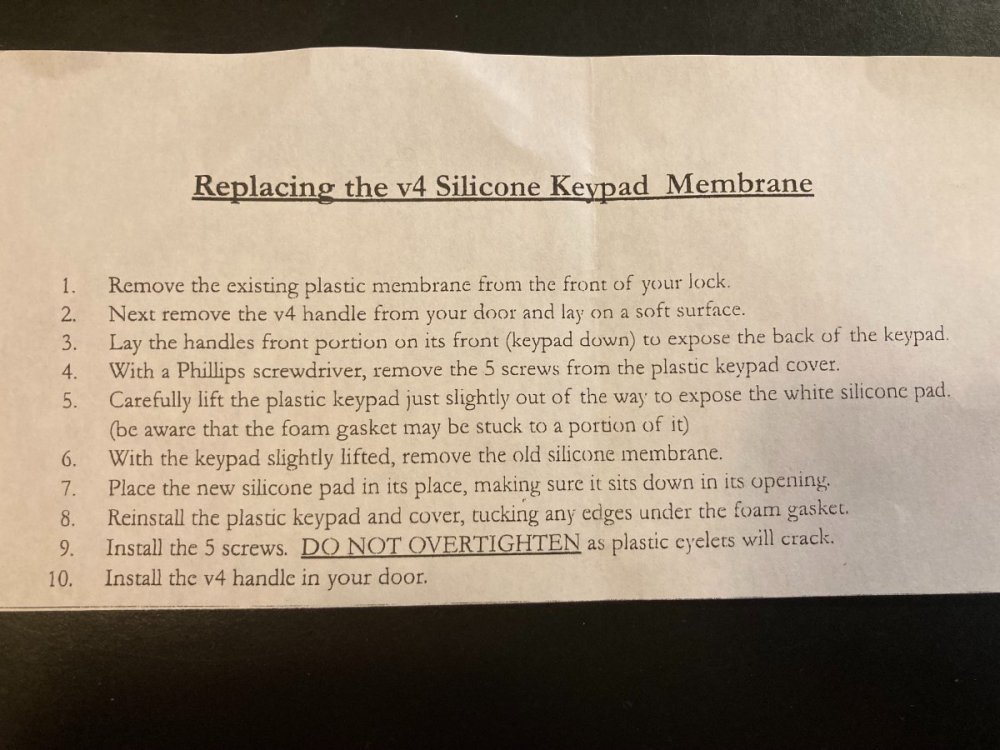 Replacing the v4 Silicone Keypad Membrane

1. Remove the existing plastic membrane from the front of your lock.
2. Next remove the v4 handle from your door and lay on a soft surface.
3. Lay the handles front portion on its front (keypad down) to expose the back of the keypad.
4. With a Phillips screwdriver, remove the 5 screws from the plastic keypad cover.
5. Carefully lift the plastic keypad just slightly out of the way to expose the white silicone pad. (be aware that the foam gasket may be stuck to a portion of it)
6. With the keypad slightly lifted, remove the old silicone membrane.
7. Place the new silicone pad in its place, making sure it sits down in its opening.
8. Reinstall the plastic keypad and cover, tucking any edges under the foam gasket.
9. Install the 5 screws. DO NOT OVERTIGHTEN as plastic eyelets will crack.
10. Install the v4 handle in your door.